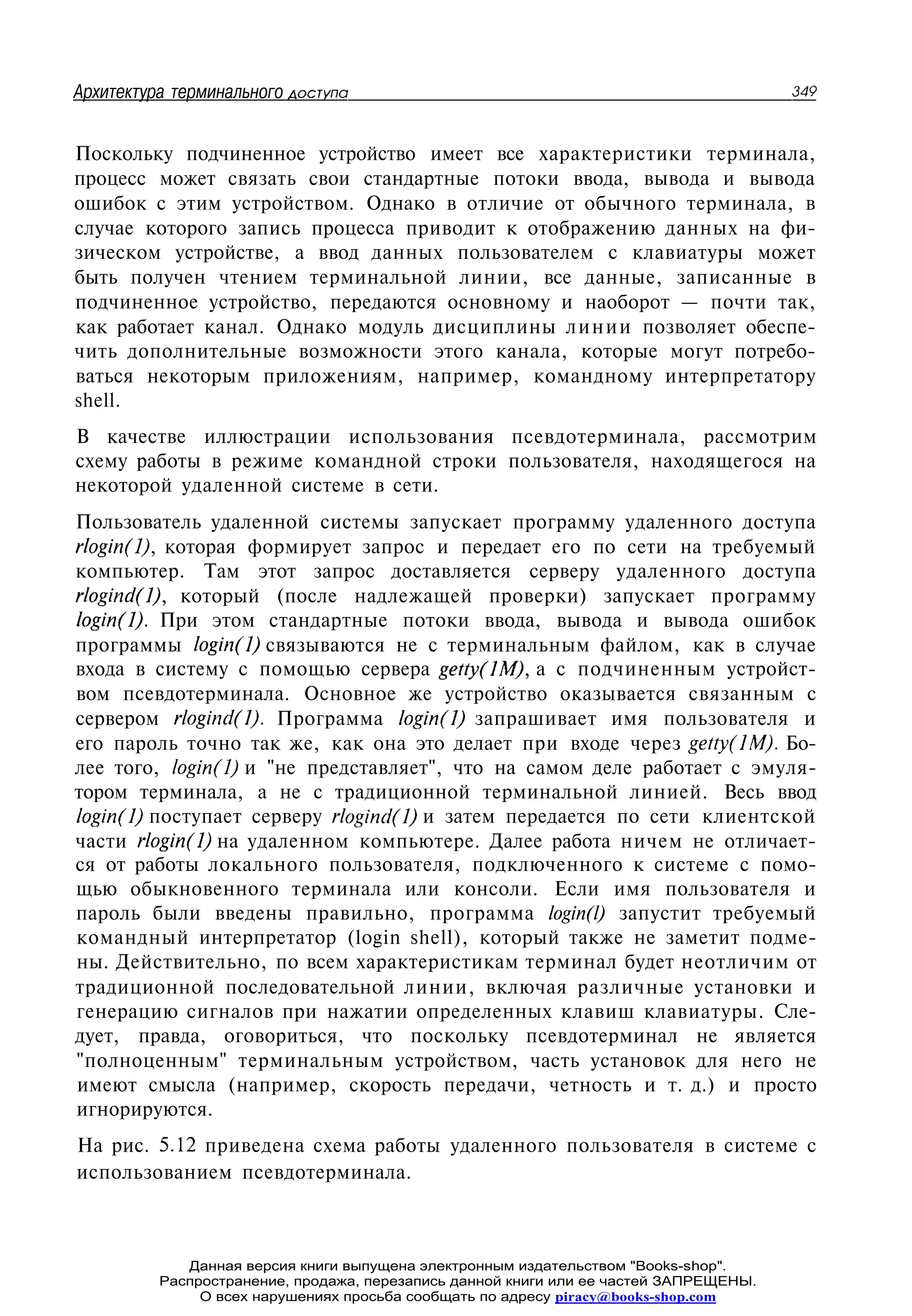 Архитектура терминального доступа 349

Поскольку подчиненное устройство имеет все характеристики терминала, процесс может связать свои стандартные потоки ввода, вывода и вывода ошибок с этим устройством. Однако в отличие от обычного терминала, в случае которого запись процесса приводит к отображению данных на физическом устройстве, а ввод данных пользователем с клавиатуры может быть получен чтением терминальной линии, все данные, записанные в подчиненное устройство, передаются основному и наоборот — почти так, как работает канал. Однако модуль дисциплины линии позволяет обеспечить дополнительные возможности этого канала, которые могут потребоваться некоторым приложениям, например, командному интерпретатору shell.

В качестве иллюстрации использования псевдотерминала, рассмотрим схему работы в режиме командной строки пользователя, находящегося на некоторой удаленной системе в сети.

Пользователь удаленной системы запускает программу удаленного доступа rlogin(1), которая формирует запрос и передает его по сети на требуемый компьютер. Там этот запрос доставляется серверу удаленного доступа rlogind(1), который (после надлежащей проверки) запускает программу login(1). При этом стандартные потоки ввода, вывода и вывода ошибок программы login(1) связываются не с терминальным файлом, как в случае входа в систему с помощью сервера getty(1M), а с подчиненным устройством псевдотерминала. Основное же устройство оказывается связанным с сервером rlogind(1). Программа login(1) запрашивает имя пользователя и его пароль точно так же, как она это делает при входе через getty(1M). Более того, login(1) и "не представляет", что на самом деле работает с эмулятором терминала, а не с традиционной терминальной линией. Весь ввод login(1) поступает серверу rlogind(1) и затем передается по сети клиентской части rlogin(1) на удаленном компьютере. Далее работа ничем не отличается от работы локального пользователя, подключенного к системе с помощью обыкновенного терминала или консоли. Если имя пользователя и пароль были введены правильно, программа login(l) запустит требуемый командный интерпретатор (login shell), который также не заметит подмены. Действительно, по всем характеристикам терминал будет неотличим от традиционной последовательной линии, включая различные установки и генерацию сигналов при нажатии определенных клавиш клавиатуры. Следует, правда, оговориться, что поскольку псевдотерминал не является "полноценным" терминальным устройством, часть установок для него не имеют смысла (например, скорость передачи, четность и т. д.) и просто игнорируются.

На рис. 5.12 приведена схема работы удаленного пользователя в системе с использованием псевдотерминала.

Данная версия книги выпущена электронным издательством "Books-shop".
Распространение, продажа, перезапись данной книги или ее частей ЗАПРЕЩЕНЫ.
О всех нарушениях просьба сообщать по адресу piracy@books-shop.com